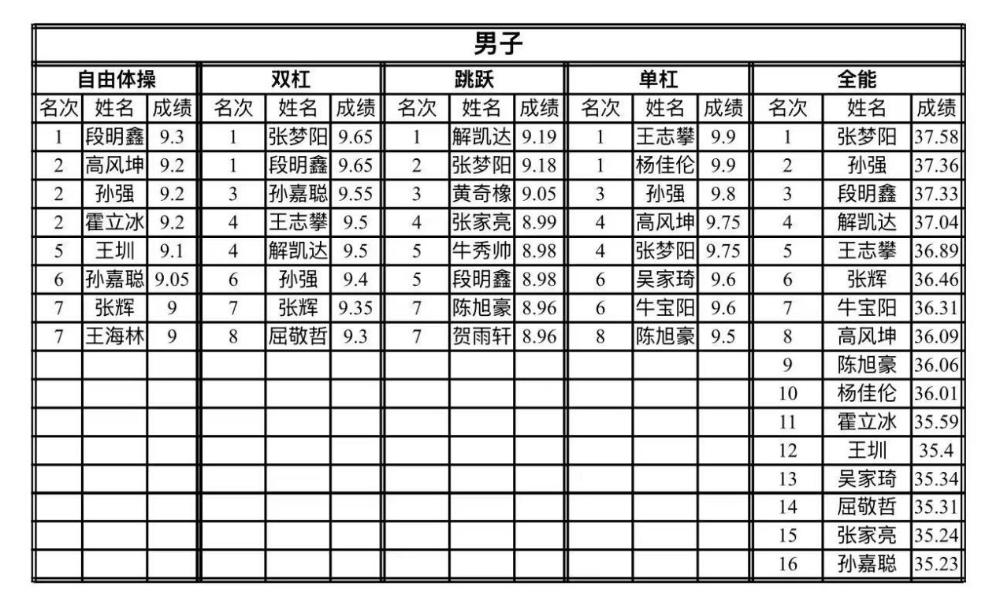 男子

| 自由体操 | | | 双杠 | | | 跳跃 | | | 单杠 | | | 全能 | | |
|---|---|---|---|---|---|---|---|---|---|---|---|---|---|---|
| 名次 | 姓名 | 成绩 | 名次 | 姓名 | 成绩 | 名次 | 姓名 | 成绩 | 名次 | 姓名 | 成绩 | 名次 | 姓名 | 成绩 |
| 1 | 段明鑫 | 9.3 | 1 | 张梦阳 | 9.65 | 1 | 解凯达 | 9.19 | 1 | 王志攀 | 9.9 | 1 | 张梦阳 | 37.58 |
| 2 | 高风坤 | 9.2 | 1 | 段明鑫 | 9.65 | 2 | 张梦阳 | 9.18 | 1 | 杨佳伦 | 9.9 | 2 | 孙强 | 37.36 |
| 2 | 孙强 | 9.2 | 3 | 孙嘉聪 | 9.55 | 3 | 黄奇橡 | 9.05 | 3 | 孙强 | 9.8 | 3 | 段明鑫 | 37.33 |
| 2 | 霍立冰 | 9.2 | 4 | 王志攀 | 9.5 | 4 | 张家亮 | 8.99 | 4 | 高风坤 | 9.75 | 4 | 解凯达 | 37.04 |
| 5 | 王圳 | 9.1 | 4 | 解凯达 | 9.5 | 5 | 牛秀帅 | 8.98 | 4 | 张梦阳 | 9.75 | 5 | 王志攀 | 36.89 |
| 6 | 孙嘉聪 | 9.05 | 6 | 孙强 | 9.4 | 5 | 段明鑫 | 8.98 | 6 | 吴家琦 | 9.6 | 6 | 张辉 | 36.46 |
| 7 | 张辉 | 9 | 7 | 张辉 | 9.35 | 7 | 陈旭豪 | 8.96 | 6 | 牛宝阳 | 9.6 | 7 | 牛宝阳 | 36.31 |
| 7 | 王海林 | 9 | 8 | 屈敬哲 | 9.3 | 7 | 贺雨轩 | 8.96 | 8 | 陈旭豪 | 9.5 | 8 | 高风坤 | 36.09 |
| | | | | | | | | | | | | 9 | 陈旭豪 | 36.06 |
| | | | | | | | | | | | | 10 | 杨佳伦 | 36.01 |
| | | | | | | | | | | | | 11 | 霍立冰 | 35.59 |
| | | | | | | | | | | | | 12 | 王圳 | 35.4 |
| | | | | | | | | | | | | 13 | 吴家琦 | 35.34 |
| | | | | | | | | | | | | 14 | 屈敬哲 | 35.31 |
| | | | | | | | | | | | | 15 | 张家亮 | 35.24 |
| | | | | | | | | | | | | 16 | 孙嘉聪 | 35.23 |